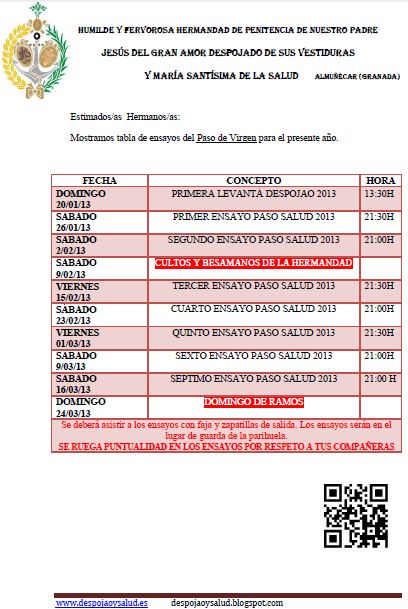 HUMILDE Y FERVOROSA HERMANDAD DE PENITENCIA DE NUESTRO PADRE

JESÚS DEL GRAN AMOR DESPOJADO DE SUS VESTIDURAS

Y MARÍA SANTÍSIMA DE LA SALUD ALMUÑECAR (GRANADA)

Estimados/as Hermanos/as:

Mostramos tabla de ensayos del Paso de Virgen para el presente año.

| FECHA | CONCEPTO | HORA |
|---|---|---|
| DOMINGO 20/01/13 | PRIMERA LEVANTÁ DESPOJAO 2013 | 13:30H |
| SABADO 26/01/13 | PRIMER ENSAYO PASO SALUD 2013 | 21:30H |
| SABADO 2/02/13 | SEGUNDO ENSAYO PASO SALUD 2013 | 21:00H |
| SABADO 9/02/13 | CULTOS Y BESAMANOS DE LA HERMANDAD | |
| VIERNES 15/02/13 | TERCER ENSAYO PASO SALUD 2013 | 21:30H |
| SÁBADO 23/02/13 | CUARTO ENSAYO PASO SALUD 2013 | 21:00H |
| VIERNES 01/03/13 | QUINTO ENSAYO PASO SALUD 2013 | 21:30H |
| SABADO 9/03/13 | SEXTO ENSAYO PASO SALUD 2013 | 21:00H |
| SABADO 16/03/13 | SEPTIMO ENSAYO PASO SALUD 2013 | 21:00 H |
| DOMINGO 24/03/13 | DOMINGO DE RAMOS | |

Se deberá asistir a los ensayos con faja y zapatillas de salida. Los ensayos serán en el lugar de guarda de la parihuela.
SE RUEGA PUNTUALIDAD EN LOS ENSAYOS POR RESPETO A TUS COMPAÑERAS

www.despojaoysalud.es despojaoysalud.blogspot.com